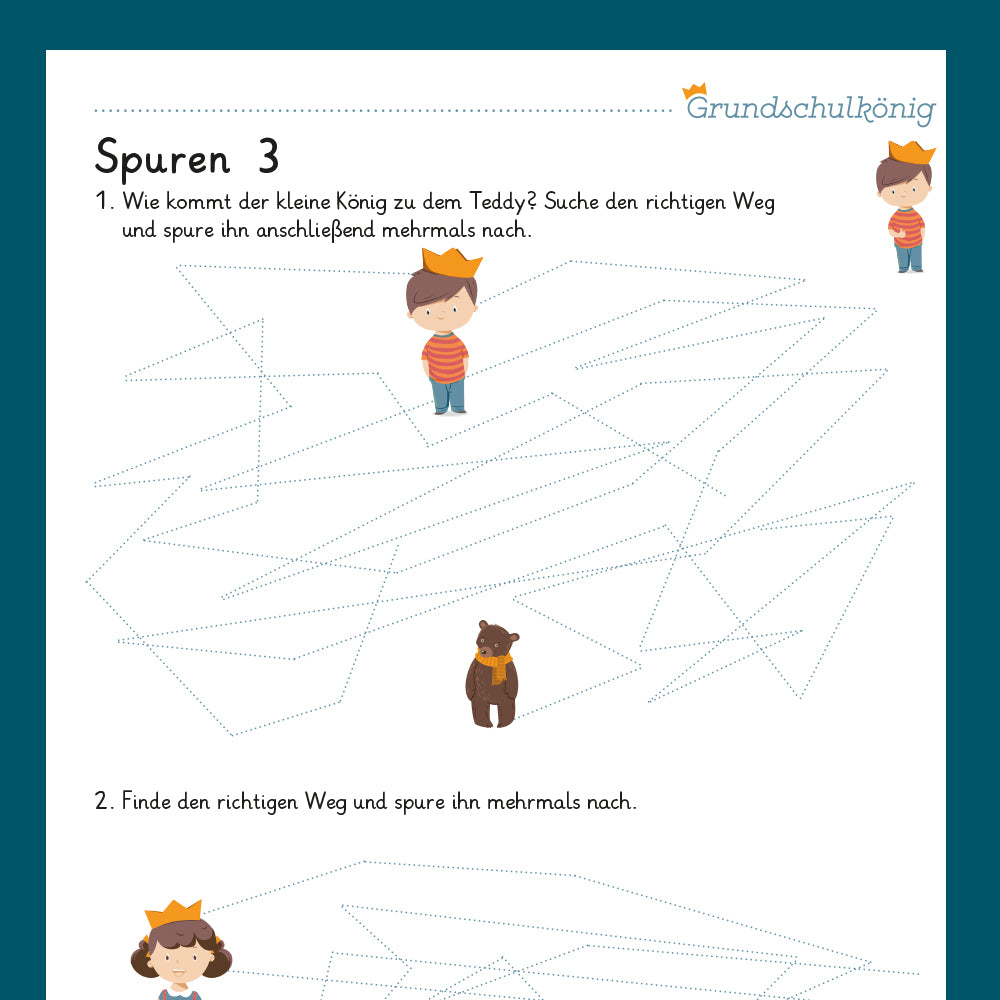 Grundschulkönig

Spuren 3

1. Wie kommt der kleine König zu dem Teddy? Suche den richtigen Weg und spure ihn anschließend mehrmals nach.

2. Finde den richtigen Weg und spure ihn mehrmals nach.